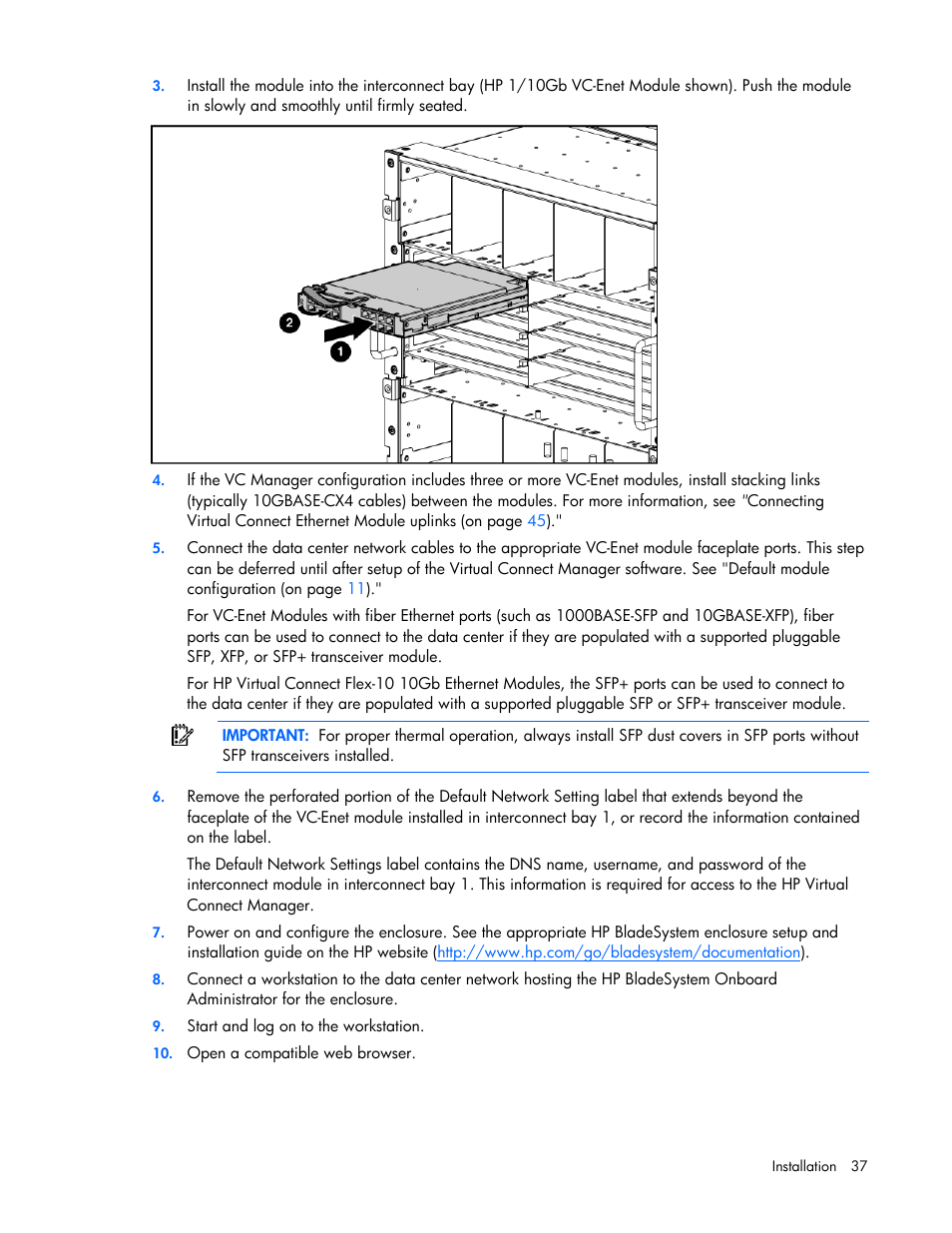 3. Install the module into the interconnect bay (HP 1/10Gb VC-Enet Module shown). Push the module in slowly and smoothly until firmly seated.

2

1

4. If the VC Manager configuration includes three or more VC-Enet modules, install stacking links (typically 10GBASE-CX4 cables) between the modules. For more information, see "Connecting Virtual Connect Ethernet Module uplinks (on page 45)."

5. Connect the data center network cables to the appropriate VC-Enet module faceplate ports. This step can be deferred until after setup of the Virtual Connect Manager software. See "Default module configuration (on page 11)."

For VC-Enet Modules with fiber Ethernet ports (such as 1000BASE-SFP and 10GBASE-XFP), fiber ports can be used to connect to the data center if they are populated with a supported pluggable SFP, XFP, or SFP+ transceiver module.

For HP Virtual Connect Flex-10 10Gb Ethernet Modules, the SFP+ ports can be used to connect to the data center if they are populated with a supported pluggable SFP or SFP+ transceiver module.

IMPORTANT: For proper thermal operation, always install SFP dust covers in SFP ports without SFP transceivers installed.

6. Remove the perforated portion of the Default Network Setting label that extends beyond the faceplate of the VC-Enet module installed in interconnect bay 1, or record the information contained on the label.

The Default Network Settings label contains the DNS name, username, and password of the interconnect module in interconnect bay 1. This information is required for access to the HP Virtual Connect Manager.

7. Power on and configure the enclosure. See the appropriate HP BladeSystem enclosure setup and installation guide on the HP website (http://www.hp.com/go/bladesystem/documentation).

8. Connect a workstation to the data center network hosting the HP BladeSystem Onboard Administrator for the enclosure.

9. Start and log on to the workstation.

10. Open a compatible web browser.

Installation 37